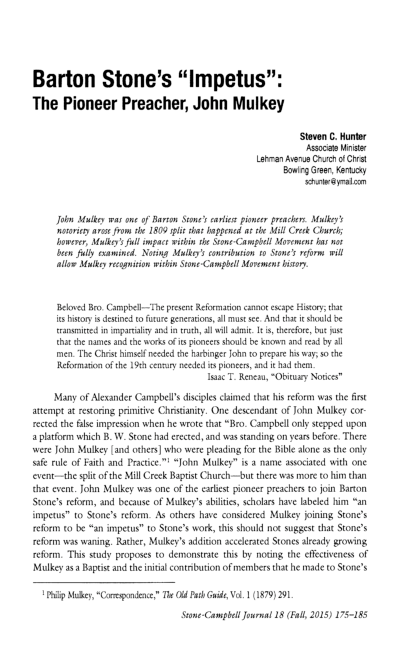 Barton Stone's "Impetus": The Pioneer Preacher, John Mulkey

Steven C. Hunter
Associate Minister
Lehman Avenue Church of Christ
Bowling Green, Kentucky
schunter@ymail.com

John Mulkey was one of Barton Stone's earliest pioneer preachers. Mulkey's notoriety arose from the 1809 split that happened at the Mill Creek Church; however, Mulkey's full impact within the Stone-Campbell Movement has not been fully examined. Noting Mulkey's contribution to Stone's reform will allow Mulkey recognition within Stone-Campbell Movement history.

Beloved Bro. Campbell—The present Reformation cannot escape History; that its history is destined to future generations, all must see. And that it should be transmitted in impartiality and in truth, all will admit. It is, therefore, but just that the names and the works of its pioneers should be known and read by all men. The Christ himself needed the harbinger John to prepare his way; so the Reformation of the 19th century needed its pioneers, and it had them.
Isaac T. Reneau, "Obituary Notices"

Many of Alexander Campbell's disciples claimed that his reform was the first attempt at restoring primitive Christianity. One descendant of John Mulkey corrected the false impression when he wrote that "Bro. Campbell only stepped upon a platform which B. W. Stone had erected, and was standing on years before. There were John Mulkey [and others] who were pleading for the Bible alone as the only safe rule of Faith and Practice."$^1$ "John Mulkey" is a name associated with one event—the split of the Mill Creek Baptist Church—but there was more to him than that event. John Mulkey was one of the earliest pioneer preachers to join Barton Stone's reform, and because of Mulkey's abilities, scholars have labeled him "an impetus" to Stone's reform. As others have considered Mulkey joining Stone's reform to be "an impetus" to Stone's work, this should not suggest that Stone's reform was waning. Rather, Mulkey's addition accelerated Stones already growing reform. This study proposes to demonstrate this by noting the effectiveness of Mulkey as a Baptist and the initial contribution of members that he made to Stone's

$^1$ Philip Mulkey, "Correspondence," The Old Path Guide, Vol. 1 (1879) 291.

Stone-Campbell Journal 18 (Fall, 2015) 175–185